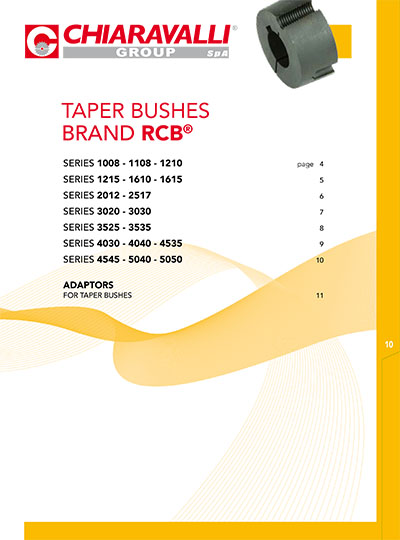 CHIARAVALLI®
GROUP SpA

TAPER BUSHES
BRAND RCB®

SERIES 1008 - 1108 - 1210 page 4
SERIES 1215 - 1610 - 1615 5
SERIES 2012 - 2517 6
SERIES 3020 - 3030 7
SERIES 3525 - 3535 8
SERIES 4030 - 4040 - 4535 9
SERIES 4545 - 5040 - 5050 10

ADAPTORS
FOR TAPER BUSHES 11

10